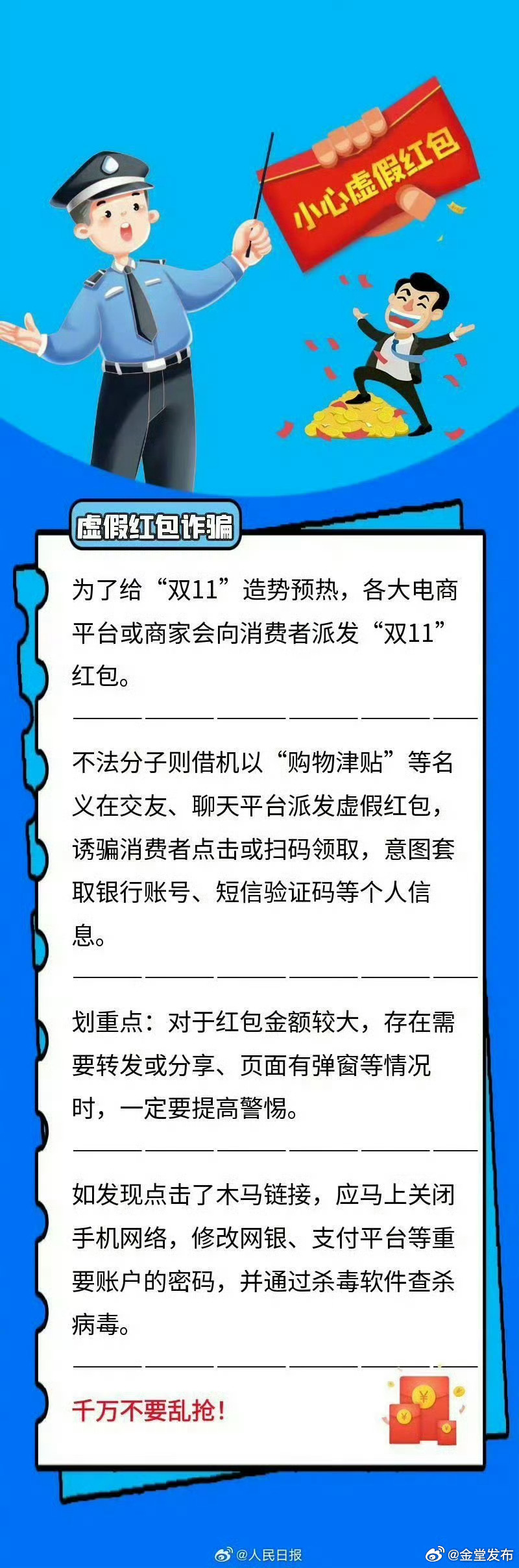 小心虚假红包

虚假红包诈骗

为了给“双11”造势预热，各大电商平台或商家会向消费者派发“双11”红包。

不法分子则借机以“购物津贴”等名义在交友、聊天平台派发虚假红包，诱骗消费者点击或扫码领取，意图套取银行账号、短信验证码等个人信息。

划重点：对于红包金额较大，存在需要转发或分享、页面有弹窗等情况时，一定要提高警惕。

如发现点击了木马链接，应马上关闭手机网络，修改网银、支付平台等重要账户的密码，并通过杀毒软件查杀病毒。

千万不要乱抢！

@人民日报 @金堂发布